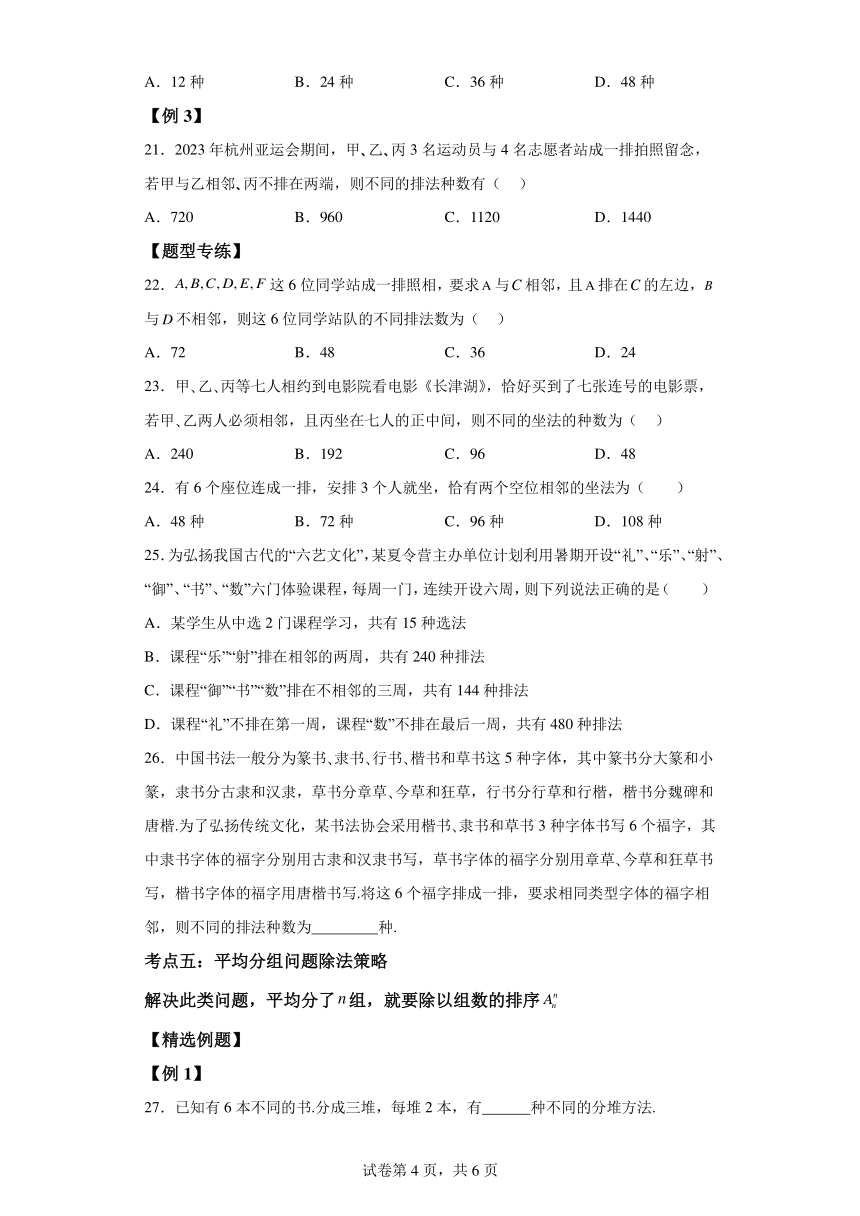 A．12 种　　B．24 种　　C．36 种　　D．48 种

【例 3】

21．2023 年杭州亚运会期间，甲、乙、丙 3 名运动员与 4 名志愿者站成一排拍照留念，若甲与乙相邻、丙不排在两端，则不同的排法种数有（　）

A．720　　B．960　　C．1120　　D．1440

【题型专练】

22．$A,B,C,D,E,F$ 这 6 位同学站成一排照相，要求 A 与 $C$ 相邻，且 A 排在 $C$ 的左边，$B$ 与 $D$ 不相邻，则这 6 位同学站队的不同排法数为（　）

A．72　　B．48　　C．36　　D．24

23．甲、乙、丙等七人相约到电影院看电影《长津湖》，恰好买到了七张连号的电影票，若甲、乙两人必须相邻，且丙坐在七人的正中间，则不同的坐法的种数为（　）

A．240　　B．192　　C．96　　D．48

24．有 6 个座位连成一排，安排 3 个人就坐，恰有两个空位相邻的坐法为（　　）

A．48 种　　B．72 种　　C．96 种　　D．108 种

25．为弘扬我国古代的“六艺文化”，某夏令营主办单位计划利用暑期开设“礼”、“乐”、“射”、“御”、“书”、“数”六门体验课程，每周一门，连续开设六周，则下列说法正确的是（　　）

A．某学生从中选 2 门课程学习，共有 15 种选法

B．课程“乐”“射”排在相邻的两周，共有 240 种排法

C．课程“御”“书”“数”排在不相邻的三周，共有 144 种排法

D．课程“礼”不排在第一周，课程“数”不排在最后一周，共有 480 种排法

26．中国书法一般分为篆书、隶书、行书、楷书和草书这 5 种字体，其中篆书分大篆和小篆，隶书分古隶和汉隶，草书分章草、今草和狂草，行书分行草和行楷，楷书分魏碑和唐楷.为了弘扬传统文化，某书法协会采用楷书、隶书和草书 3 种字体书写 6 个福字，其中隶书字体的福字分别用古隶和汉隶书写，草书字体的福字分别用章草、今草和狂草书写，楷书字体的福字用唐楷书写.将这 6 个福字排成一排，要求相同类型字体的福字相邻，则不同的排法种数为________种.

考点五：平均分组问题除法策略

解决此类问题，平均分了 $n$ 组，就要除以组数的排序 $A_n^n$

【精选例题】

【例 1】

27．已知有 6 本不同的书.分成三堆，每堆 2 本，有______种不同的分堆方法.

试卷第 4 页，共 6 页